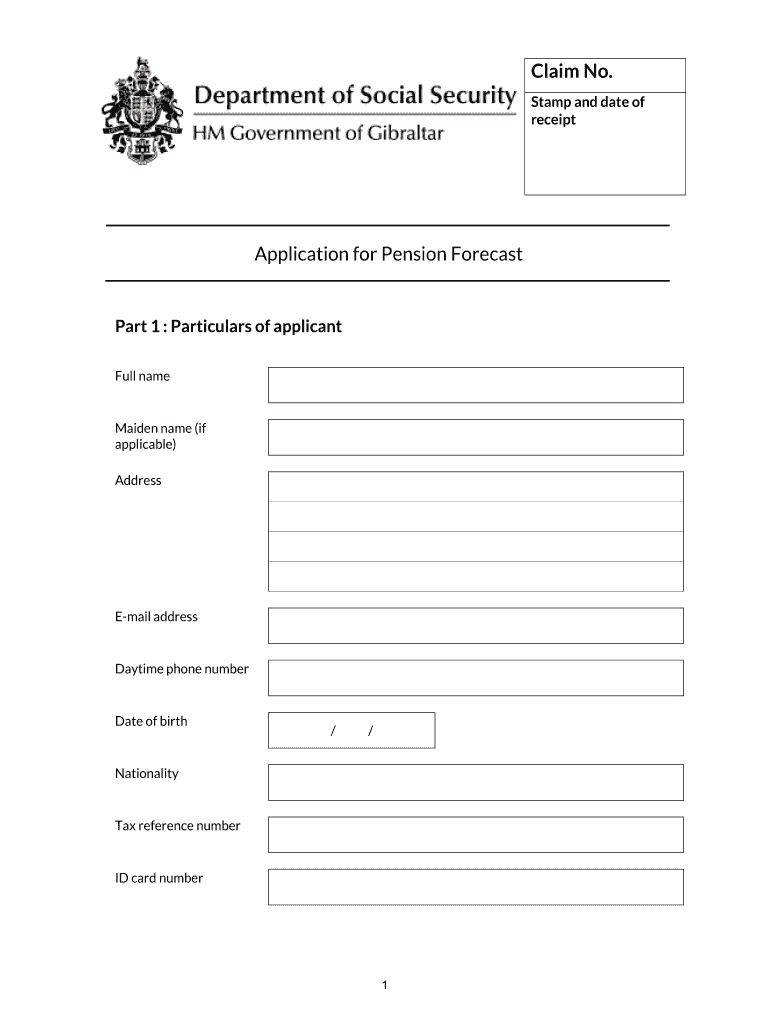 Department of Social Security
HM Government of Gibraltar

Claim No.

Stamp and date of receipt

Application for Pension Forecast

Part 1 : Particulars of applicant

Full name

Maiden name (if applicable)

Address

E-mail address

Daytime phone number

Date of birth

/ /

Nationality

Tax reference number

ID card number

1